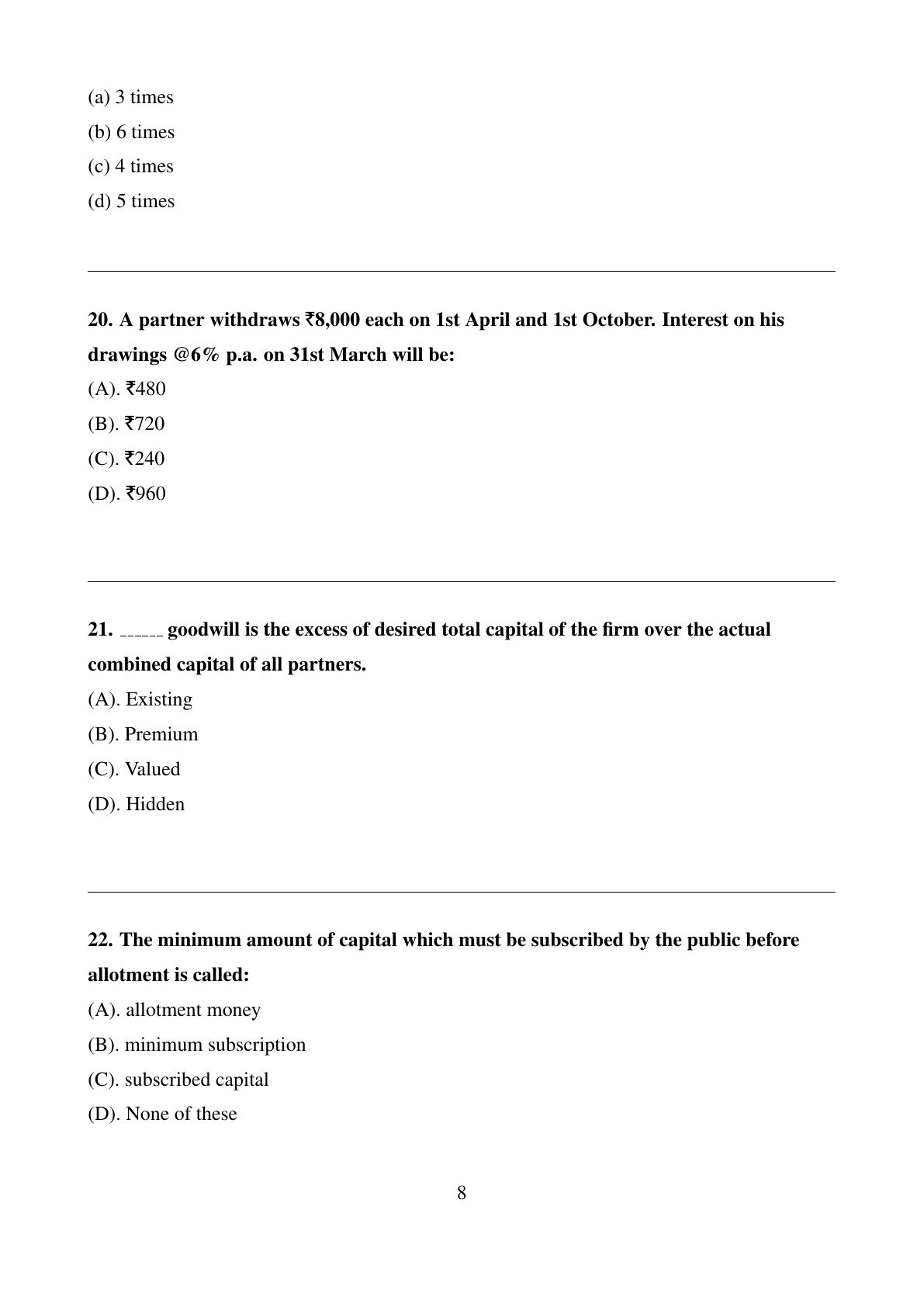 (a) 3 times
(b) 6 times
(c) 4 times
(d) 5 times

20. A partner withdraws ₹8,000 each on 1st April and 1st October. Interest on his drawings @6% p.a. on 31st March will be:
(A). ₹480
(B). ₹720
(C). ₹240
(D). ₹960

21. ______ goodwill is the excess of desired total capital of the firm over the actual combined capital of all partners.
(A). Existing
(B). Premium
(C). Valued
(D). Hidden

22. The minimum amount of capital which must be subscribed by the public before allotment is called:
(A). allotment money
(B). minimum subscription
(C). subscribed capital
(D). None of these

8